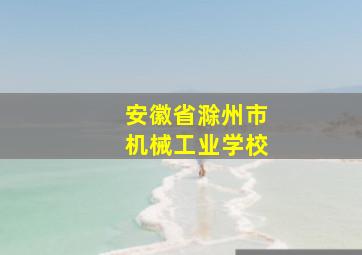 安徽省滁州市
机械工业学校